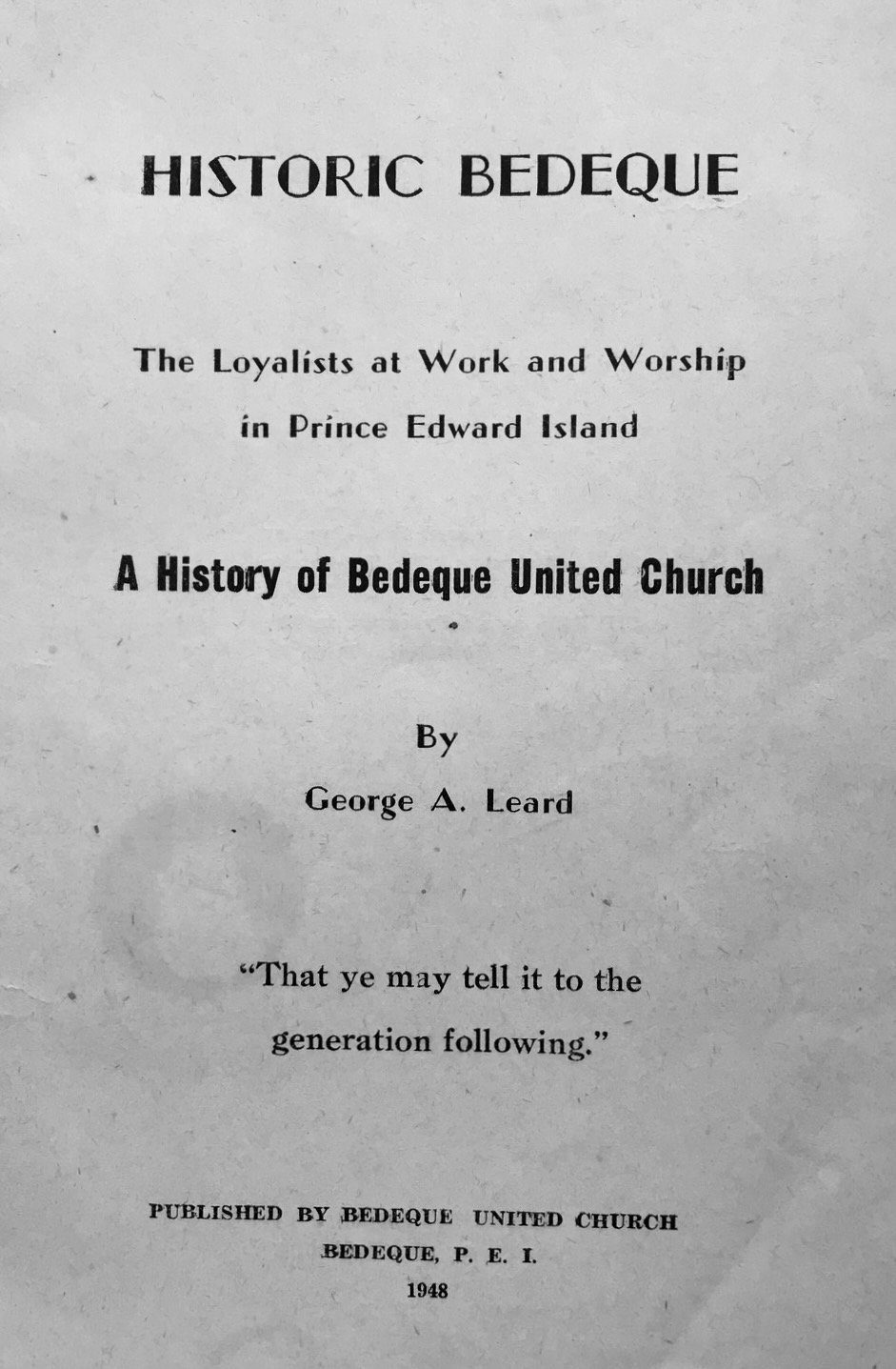 HISTORIC BEDEQUE

The Loyalists at Work and Worship in Prince Edward Island

A History of Bedeque United Church

By
George A. Leard

"That ye may tell it to the generation following."

PUBLISHED BY BEDEQUE UNITED CHURCH
BEDEQUE, P. E. I.
1948